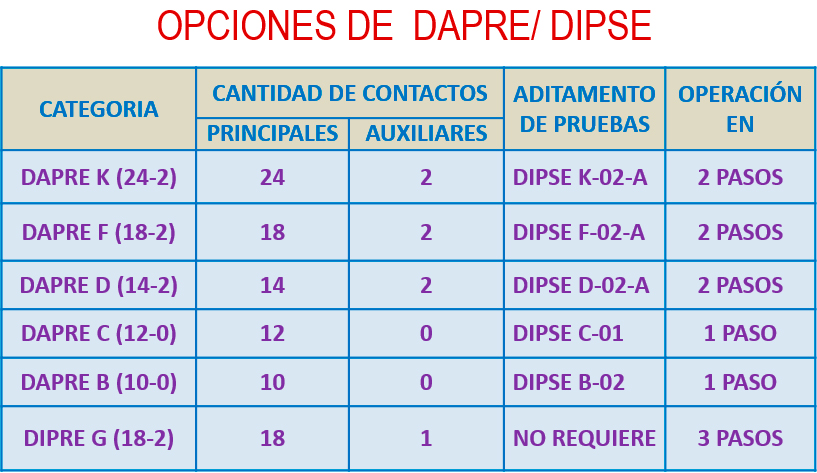 OPCIONES DE DAPRE/ DIPSE

| CATEGORIA | CANTIDAD DE CONTACTOS PRINCIPALES | CANTIDAD DE CONTACTOS AUXILIARES | ADITAMENTO DE PRUEBAS | OPERACIÓN EN |
|---|---|---|---|---|
| DAPRE K (24-2) | 24 | 2 | DIPSE K-02-A | 2 PASOS |
| DAPRE F (18-2) | 18 | 2 | DIPSE F-02-A | 2 PASOS |
| DAPRE D (14-2) | 14 | 2 | DIPSE D-02-A | 2 PASOS |
| DAPRE C (12-0) | 12 | 0 | DIPSE C-01 | 1 PASO |
| DAPRE B (10-0) | 10 | 0 | DIPSE B-02 | 1 PASO |
| DIPRE G (18-2) | 18 | 1 | NO REQUIERE | 3 PASOS |